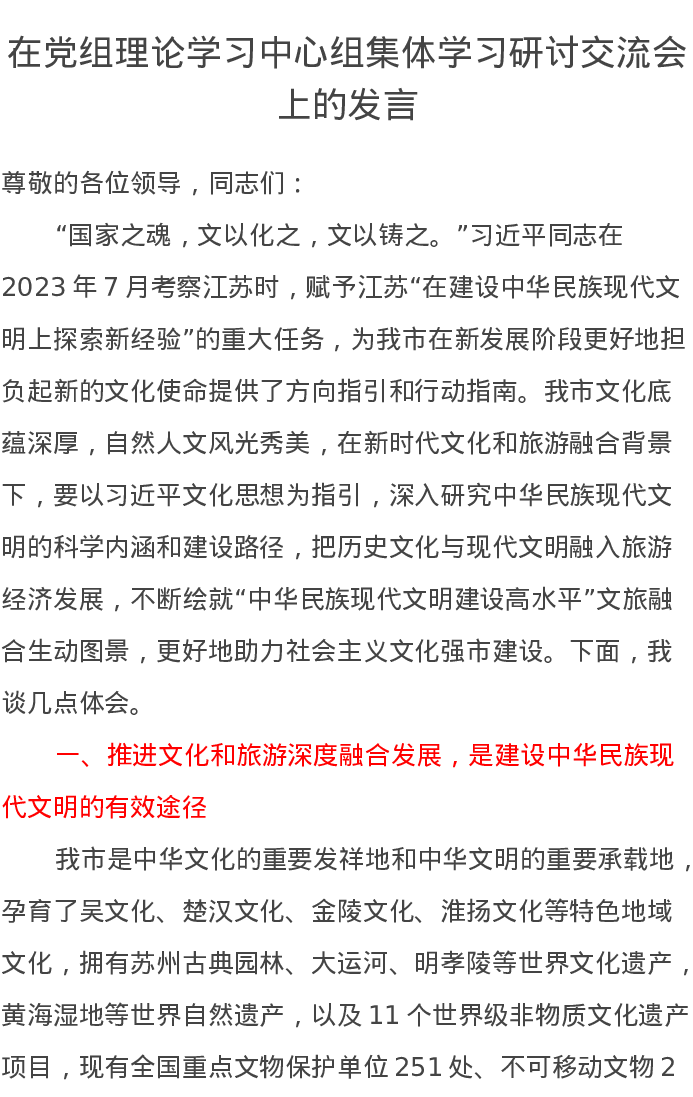 在党组理论学习中心组集体学习研讨交流会上的发言

尊敬的各位领导，同志们：

“国家之魂，文以化之，文以铸之。”习近平同志在2023年7月考察江苏时，赋予江苏“在建设中华民族现代文明上探索新经验”的重大任务，为我市在新发展阶段更好地担负起新的文化使命提供了方向指引和行动指南。我市文化底蕴深厚，自然人文风光秀美，在新时代文化和旅游融合背景下，要以习近平文化思想为指引，深入研究中华民族现代文明的科学内涵和建设路径，把历史文化与现代文明融入旅游经济发展，不断绘就“中华民族现代文明建设高水平”文旅融合生动图景，更好地助力社会主义文化强市建设。下面，我谈几点体会。

一、推进文化和旅游深度融合发展，是建设中华民族现代文明的有效途径

我市是中华文化的重要发祥地和中华文明的重要承载地，孕育了吴文化、楚汉文化、金陵文化、淮扬文化等特色地域文化，拥有苏州古典园林、大运河、明孝陵等世界文化遗产，黄海湿地等世界自然遗产，以及11个世界级非物质文化遗产项目，现有全国重点文物保护单位251处、不可移动文物2